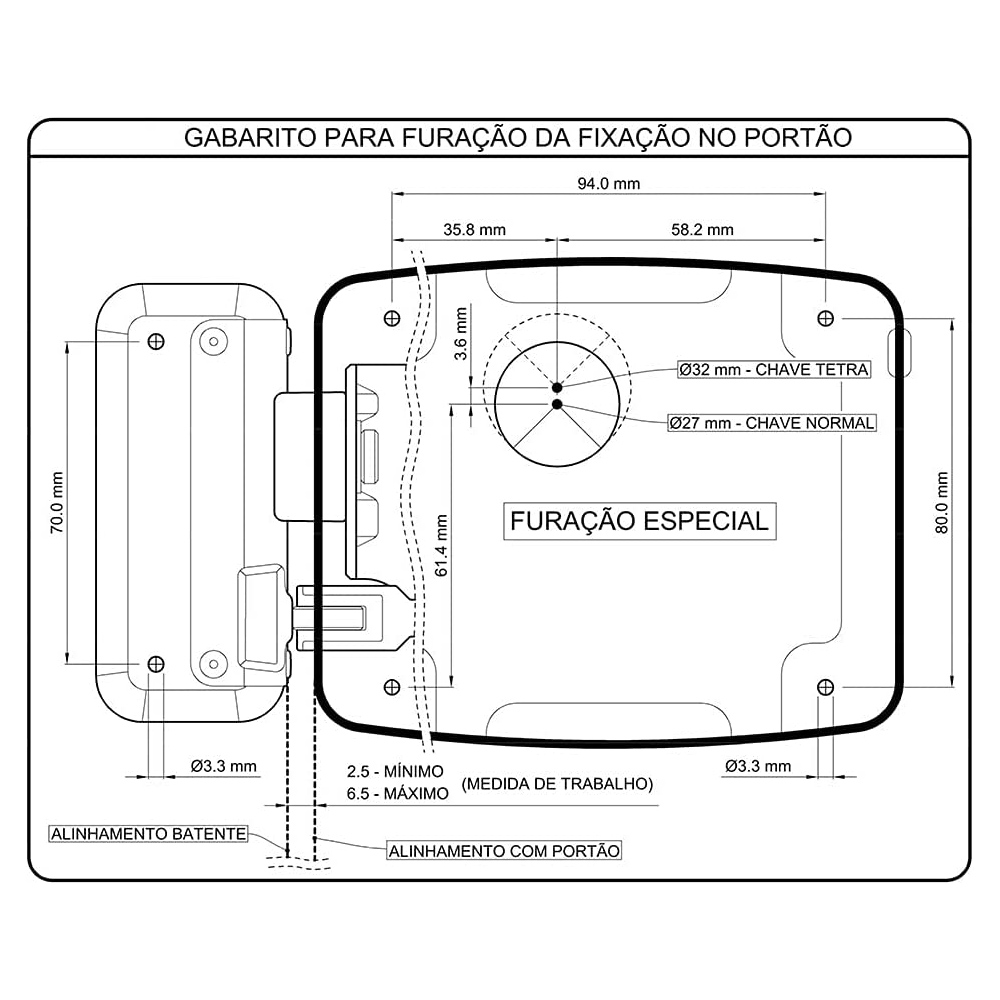 GABARITO PARA FURAÇÃO DA FIXAÇÃO NO PORTÃO

94.0 mm

35.8 mm

58.2 mm

3.6 mm

Ø32 mm - CHAVE TETRA

Ø27 mm - CHAVE NORMAL

70.0 mm

61.4 mm

FURAÇÃO ESPECIAL

80.0 mm

Ø3.3 mm

2.5 - MÍNIMO

6.5 - MÁXIMO

(MEDIDA DE TRABALHO)

Ø3.3 mm

ALINHAMENTO BATENTE

ALINHAMENTO COM PORTÃO